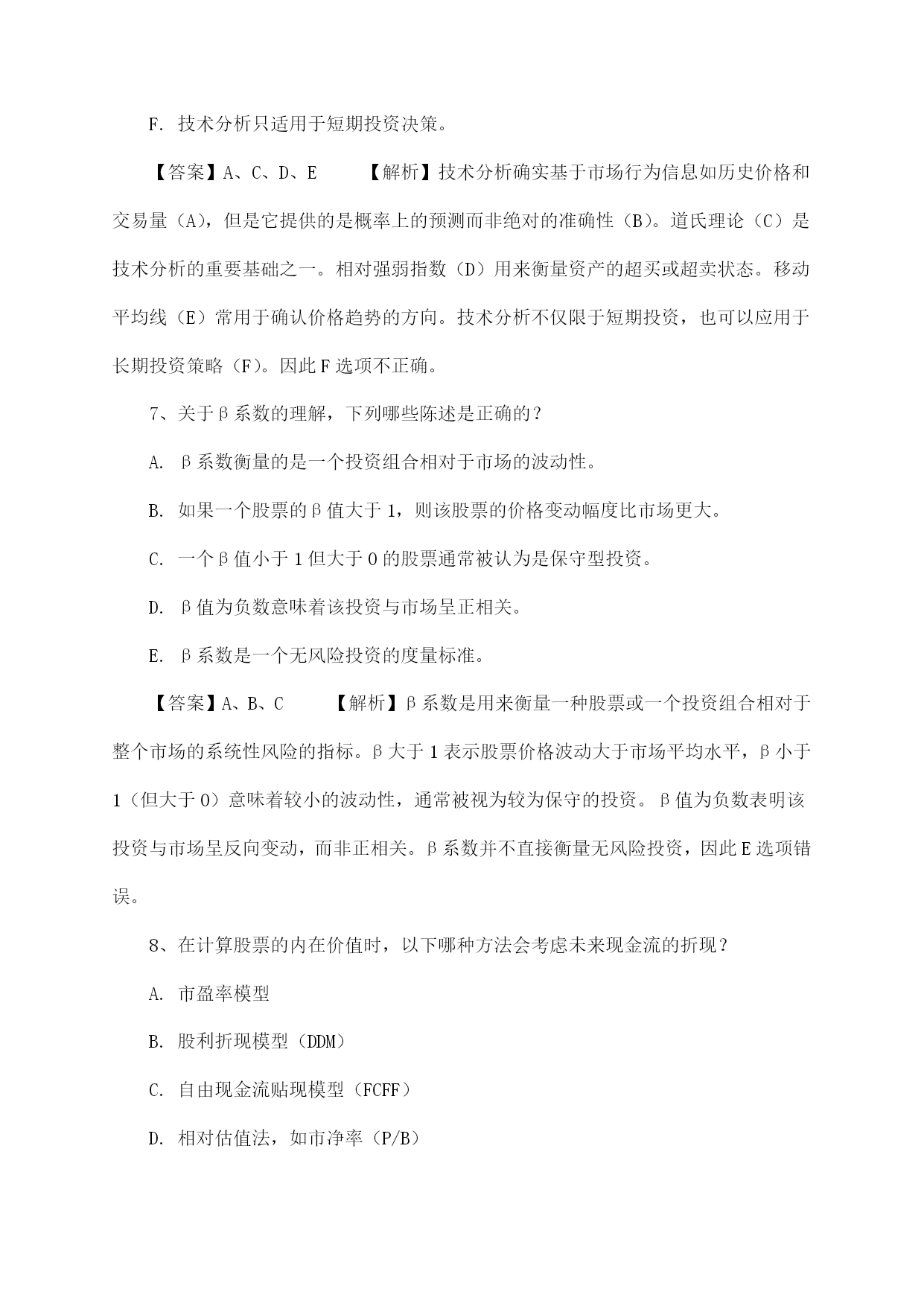 F. 技术分析只适用于短期投资决策。

【答案】A、C、D、E　　【解析】技术分析确实基于市场行为信息如历史价格和交易量（A），但是它提供的是概率上的预测而非绝对的准确性（B）。道氏理论（C）是技术分析的重要基础之一。相对强弱指数（D）用来衡量资产的超买或超卖状态。移动平均线（E）常用于确认价格趋势的方向。技术分析不仅限于短期投资，也可以应用于长期投资策略（F）。因此F选项不正确。

7、关于β系数的理解，下列哪些陈述是正确的？

A. β系数衡量的是一个投资组合相对于市场的波动性。

B. 如果一个股票的β值大于1，则该股票的价格变动幅度比市场更大。

C. 一个β值小于1但大于0的股票通常被认为是保守型投资。

D. β值为负数意味着该投资与市场呈正相关。

E. β系数是一个无风险投资的度量标准。

【答案】A、B、C　　【解析】β系数是用来衡量一种股票或一个投资组合相对于整个市场的系统性风险的指标。β大于1表示股票价格波动大于市场平均水平，β小于1（但大于0）意味着较小的波动性，通常被视为较为保守的投资。β值为负数表明该投资与市场呈反向变动，而非正相关。β系数并不直接衡量无风险投资，因此E选项错误。

8、在计算股票的内在价值时，以下哪种方法会考虑未来现金流的折现？

A. 市盈率模型

B. 股利折现模型（DDM）

C. 自由现金流贴现模型（FCFF）

D. 相对估值法，如市净率（P/B）